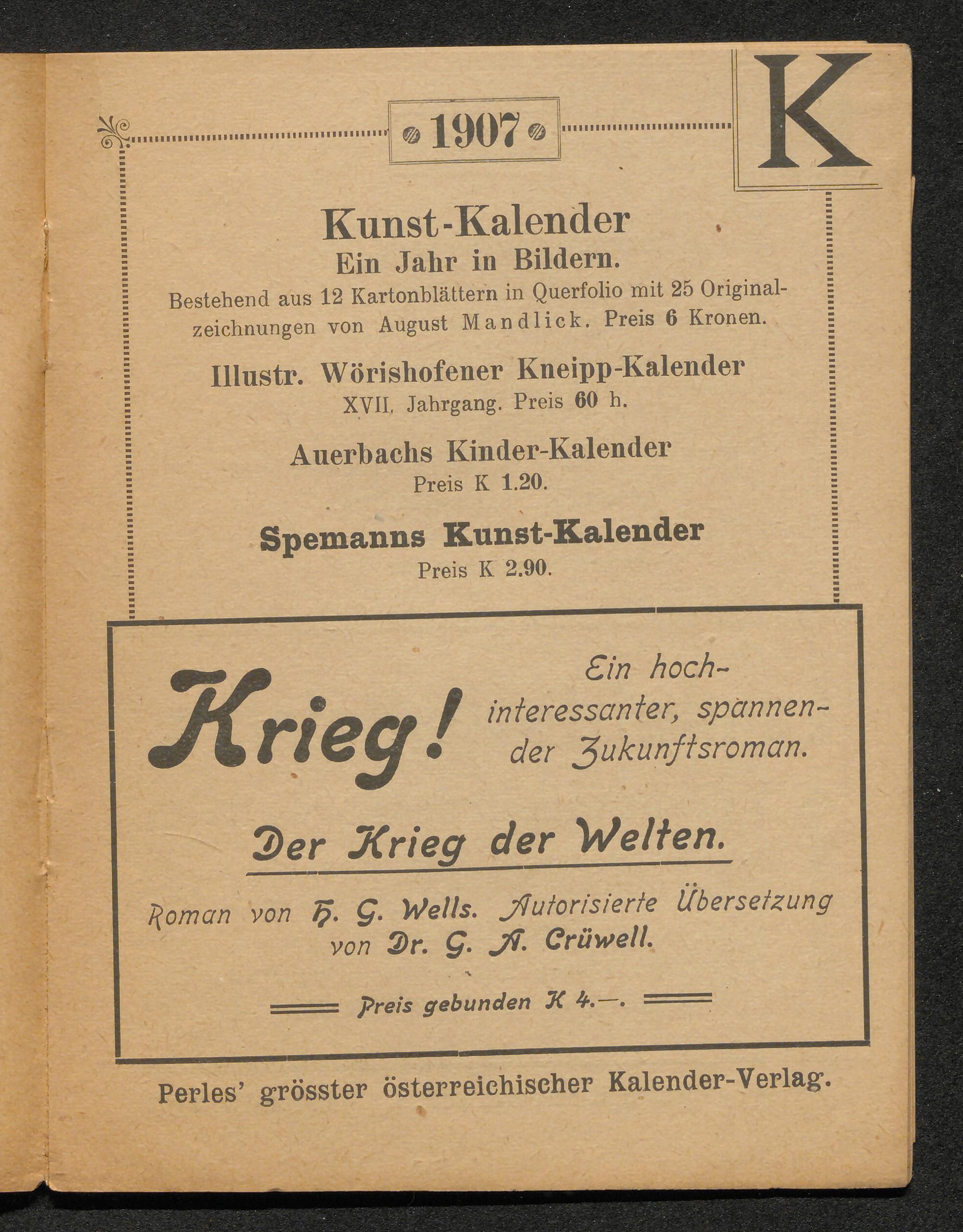 1907

K

Kunst-Kalender
Ein Jahr in Bildern.
Bestehend aus 12 Kartonblättern in Querfolio mit 25 Originalzeichnungen von August Mandlick. Preis 6 Kronen.

Illustr. Wörishofener Kneipp-Kalender
XVII. Jahrgang. Preis 60 h.

Auerbachs Kinder-Kalender
Preis K 1.20.

Spemanns Kunst-Kalender
Preis K 2.90.

Krieg! Ein hochinteressanter, spannender Zukunftsroman.

Der Krieg der Welten.

Roman von H. G. Wells. Autorisierte Übersetzung von Dr. G. A. Crüwell.

Preis gebunden K 4.—.

Perles' grösster österreichischer Kalender-Verlag.